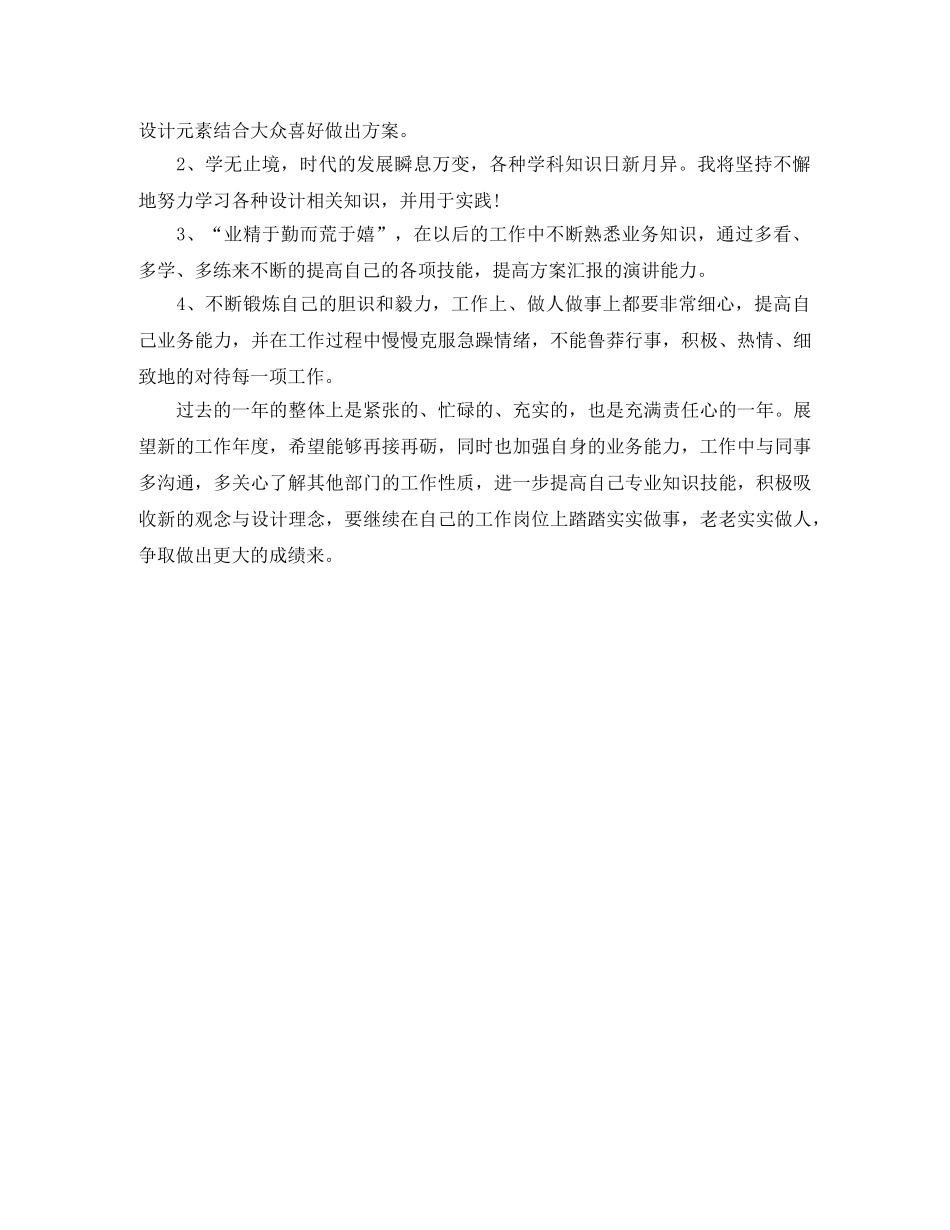 设计元素结合大众喜好做出方案。

2、学无止境，时代的发展瞬息万变，各种学科知识日新月异。我将坚持不懈地努力学习各种设计相关知识，并用于实践！

3、“业精于勤而荒于嬉”，在以后的工作中不断熟悉业务知识，通过多看、多学、多练来不断的提高自己的各项技能，提高方案汇报的演讲能力。

4、不断锻炼自己的胆识和毅力，工作上、做人做事上都要非常细心，提高自己业务能力，并在工作过程中慢慢克服急躁情绪，不能鲁莽行事，积极、热情、细致地的对待每一项工作。

过去的一年的整体上是紧张的、忙碌的、充实的，也是充满责任心的一年。展望新的工作年度，希望能够再接再砺，同时也加强自身的业务能力，工作中与同事多沟通，多关心了解其他部门的工作性质，进一步提高自己专业知识技能，积极吸收新的观念与设计理念，要继续在自己的工作岗位上踏踏实实做事，老老实实做人，争取做出更大的成绩来。